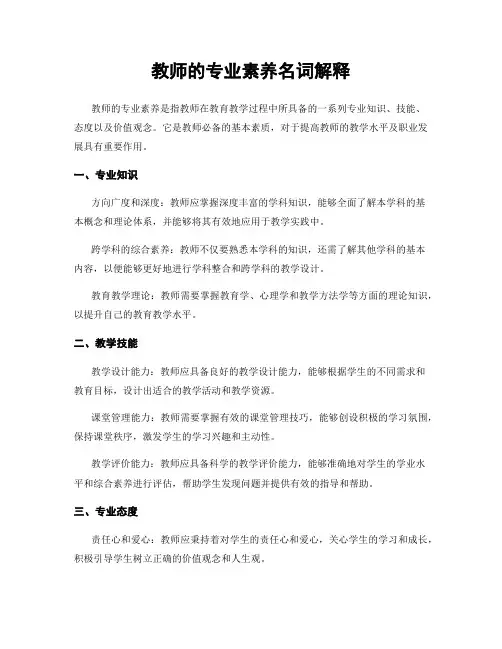 教师的专业素养名词解释

教师的专业素养是指教师在教育教学过程中所具备的一系列专业知识、技能、态度以及价值观念。它是教师必备的基本素质，对于提高教师的教学水平及职业发展具有重要作用。

一、专业知识

方向广度和深度：教师应掌握深度丰富的学科知识，能够全面了解本学科的基本概念和理论体系，并能够将其有效地应用于教学实践中。

跨学科的综合素养：教师不仅要熟悉本学科的知识，还需了解其他学科的基本内容，以便能够更好地进行学科整合和跨学科的教学设计。

教育教学理论：教师需要掌握教育学、心理学和教学方法学等方面的理论知识，以提升自己的教育教学水平。

二、教学技能

教学设计能力：教师应具备良好的教学设计能力，能够根据学生的不同需求和教育目标，设计出适合的教学活动和教学资源。

课堂管理能力：教师需要掌握有效的课堂管理技巧，能够创设积极的学习氛围，保持课堂秩序，激发学生的学习兴趣和主动性。

教学评价能力：教师应具备科学的教学评价能力，能够准确地对学生的学业水平和综合素养进行评估，帮助学生发现问题并提供有效的指导和帮助。

三、专业态度

责任心和爱心：教师应秉持着对学生的责任心和爱心，关心学生的学习和成长，积极引导学生树立正确的价值观念和人生观。